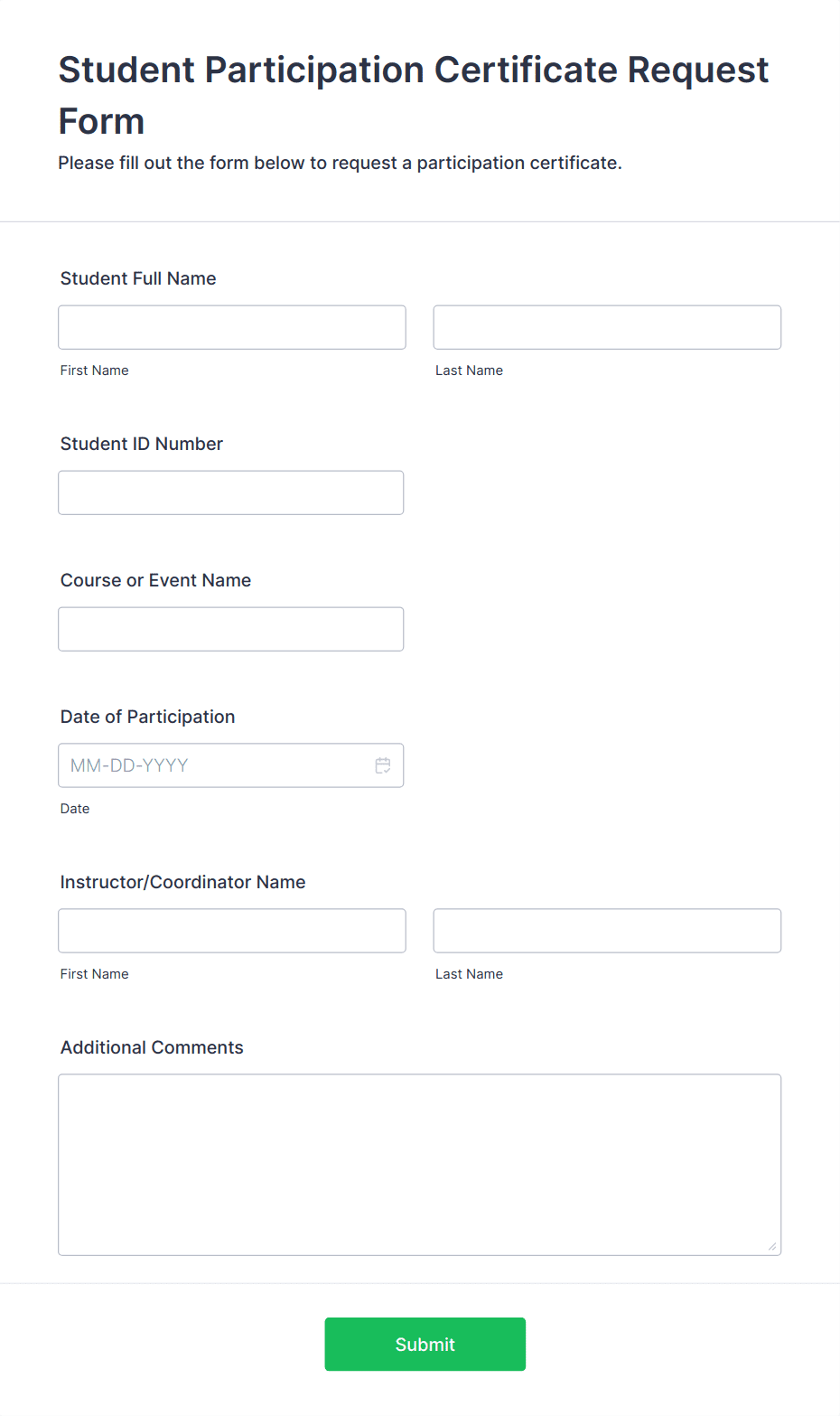 Student Participation Certificate Request Form

Please fill out the form below to request a participation certificate.

Student Full Name

First Name

Last Name

Student ID Number

Course or Event Name

Date of Participation

MM-DD-YYYY

Date

Instructor/Coordinator Name

First Name

Last Name

Additional Comments

Submit